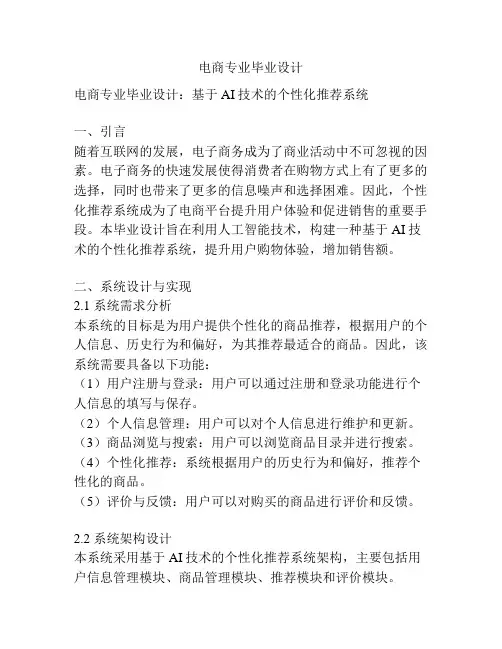 电商专业毕业设计

电商专业毕业设计：基于 AI 技术的个性化推荐系统

一、引言
随着互联网的发展，电子商务成为了商业活动中不可忽视的因素。电子商务的快速发展使得消费者在购物方式上有了更多的选择，同时也带来了更多的信息噪声和选择困难。因此，个性化推荐系统成为了电商平台提升用户体验和促进销售的重要手段。本毕业设计旨在利用人工智能技术，构建一种基于 AI 技术的个性化推荐系统，提升用户购物体验，增加销售额。

二、系统设计与实现
2.1 系统需求分析
本系统的目标是为用户提供个性化的商品推荐，根据用户的个人信息、历史行为和偏好，为其推荐最适合的商品。因此，该系统需要具备以下功能：
（1）用户注册与登录：用户可以通过注册和登录功能进行个人信息的填写与保存。
（2）个人信息管理：用户可以对个人信息进行维护和更新。
（3）商品浏览与搜索：用户可以浏览商品目录并进行搜索。
（4）个性化推荐：系统根据用户的历史行为和偏好，推荐个性化的商品。
（5）评价与反馈：用户可以对购买的商品进行评价和反馈。

2.2 系统架构设计
本系统采用基于 AI 技术的个性化推荐系统架构，主要包括用户信息管理模块、商品管理模块、推荐模块和评价模块。